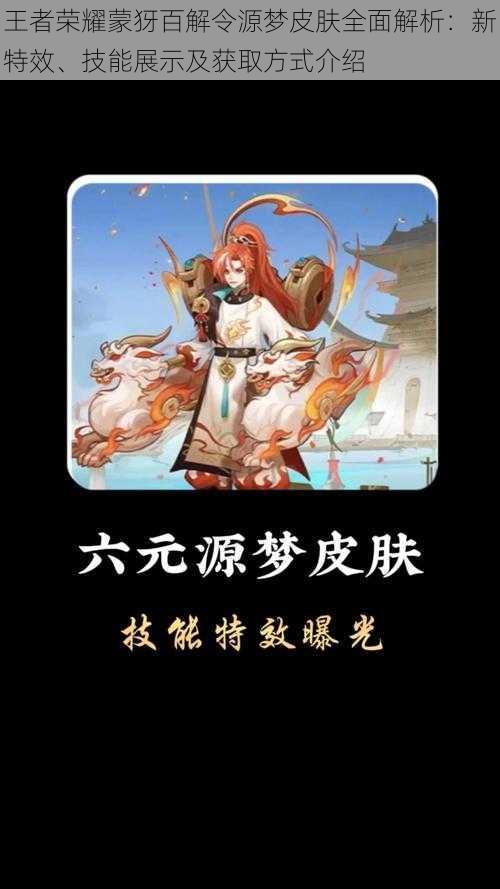 王者荣耀蒙犽百解令源梦皮肤全面解析：新特效、技能展示及获取方式介绍

六元源梦皮肤

技能特效曝光